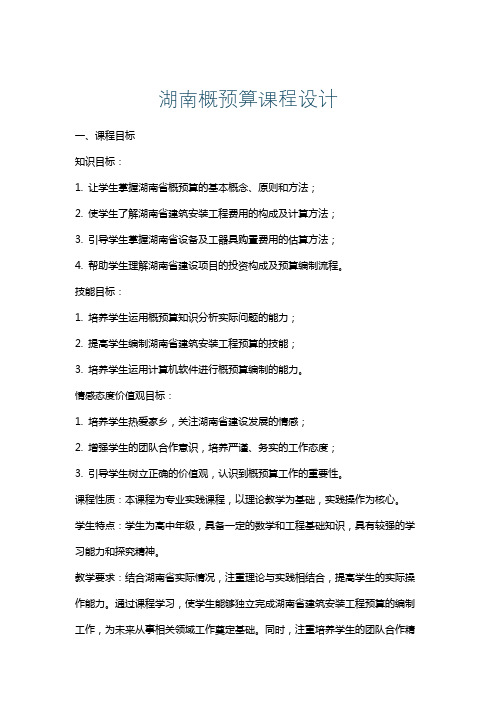 湖南概预算课程设计

一、课程目标

知识目标：

1. 让学生掌握湖南省概预算的基本概念、原则和方法；

2. 使学生了解湖南省建筑安装工程费用的构成及计算方法；

3. 引导学生掌握湖南省设备及工器具购置费用的估算方法；

4. 帮助学生理解湖南省建设项目的投资构成及预算编制流程。

技能目标：

1. 培养学生运用概预算知识分析实际问题的能力；

2. 提高学生编制湖南省建筑安装工程预算的技能；

3. 培养学生运用计算机软件进行概预算编制的能力。

情感态度价值观目标：

1. 培养学生热爱家乡，关注湖南省建设发展的情感；

2. 增强学生的团队合作意识，培养严谨、务实的工作态度；

3. 引导学生树立正确的价值观，认识到概预算工作的重要性。

课程性质：本课程为专业实践课程，以理论教学为基础，实践操作为核心。

学生特点：学生为高中年级，具备一定的数学和工程基础知识，具有较强的学习能力和探究精神。

教学要求：结合湖南省实际情况，注重理论与实践相结合，提高学生的实际操作能力。通过课程学习，使学生能够独立完成湖南省建筑安装工程预算的编制工作，为未来从事相关领域工作奠定基础。同时，注重培养学生的团队合作精